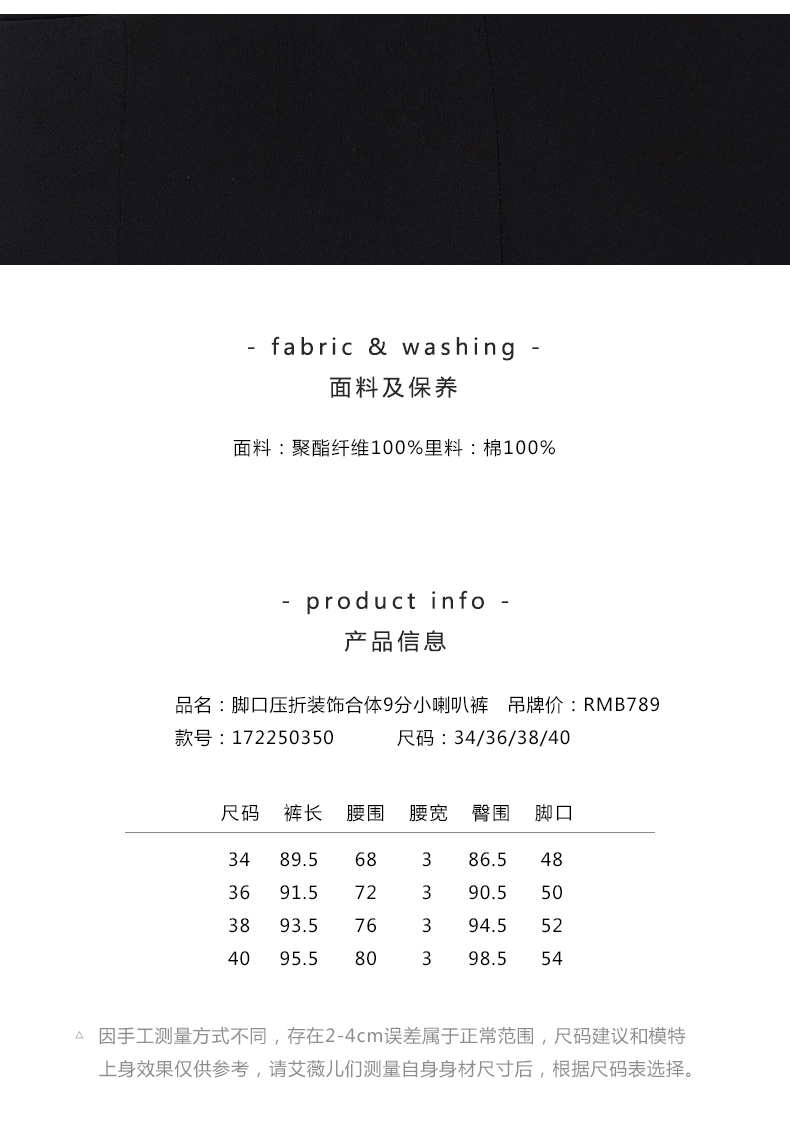 - fabric & washing -
面料及保养

面料：聚酯纤维100%里料：棉100%

- product info -
产品信息

品名：脚口压折装饰合体9分小喇叭裤　吊牌价：RMB789
款号：172250350　尺码：34/36/38/40

| 尺码 | 裤长 | 腰围 | 腰宽 | 臀围 | 脚口 |
|---|---|---|---|---|---|
| 34 | 89.5 | 68 | 3 | 86.5 | 48 |
| 36 | 91.5 | 72 | 3 | 90.5 | 50 |
| 38 | 93.5 | 76 | 3 | 94.5 | 52 |
| 40 | 95.5 | 80 | 3 | 98.5 | 54 |

△ 因手工测量方式不同，存在2-4cm误差属于正常范围，尺码建议和模特上身效果仅供参考，请艾薇儿们测量自身身材尺寸后，根据尺码表选择。